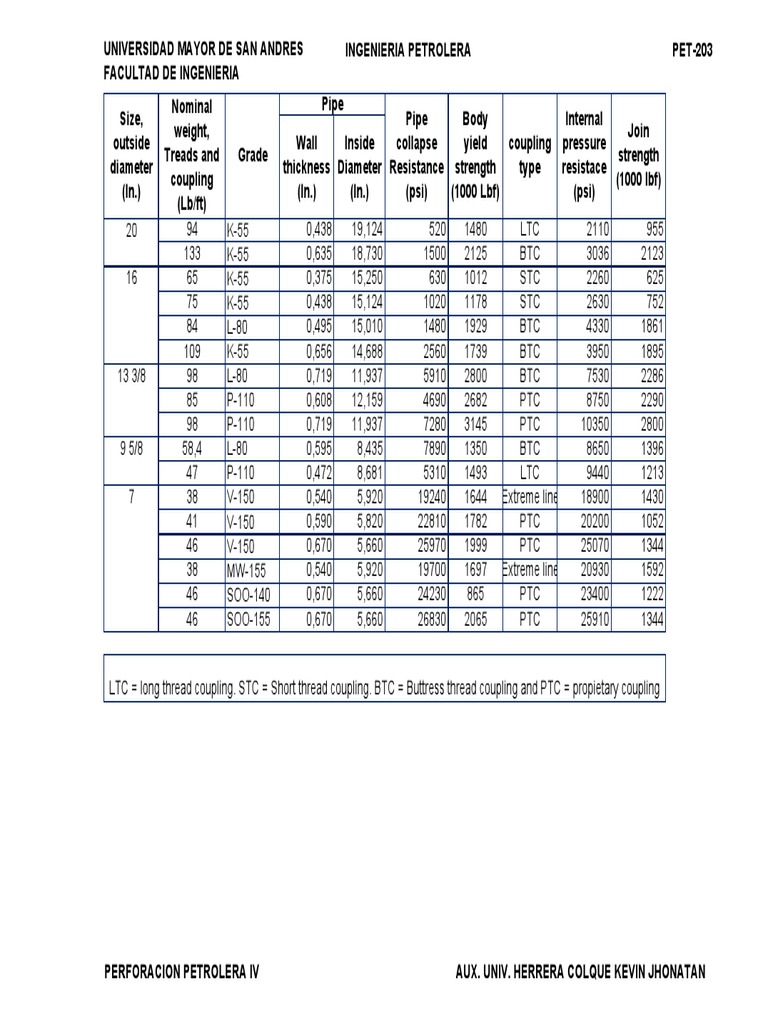 UNIVERSIDAD MAYOR DE SAN ANDRES
FACULTAD DE INGENIERIA

INGENIERIA PETROLERA

PET-203

| Size, outside diameter (In.) | Nominal weight, Treads and coupling (Lb/ft) | Grade | Pipe Wall thickness (In.) | Pipe Inside Diameter (In.) | Pipe collapse Resistance (psi) | Body yield strength (1000 Lbf) | coupling type | Internal pressure resistace (psi) | Join strength (1000 lbf) |
|---|---|---|---|---|---|---|---|---|---|
| 20 | 94 | K-55 | 0,438 | 19,124 | 520 | 1480 | LTC | 2110 | 955 |
| | 133 | K-55 | 0,635 | 18,730 | 1500 | 2125 | BTC | 3036 | 2123 |
| 16 | 65 | K-55 | 0,375 | 15,250 | 630 | 1012 | STC | 2260 | 625 |
| | 75 | K-55 | 0,438 | 15,124 | 1020 | 1178 | STC | 2630 | 752 |
| | 84 | L-80 | 0,495 | 15,010 | 1480 | 1929 | BTC | 4330 | 1861 |
| | 109 | K-55 | 0,656 | 14,688 | 2560 | 1739 | BTC | 3950 | 1895 |
| 13 3/8 | 98 | L-80 | 0,719 | 11,937 | 5910 | 2800 | BTC | 7530 | 2286 |
| | 85 | P-110 | 0,608 | 12,159 | 4690 | 2682 | PTC | 8750 | 2290 |
| | 98 | P-110 | 0,719 | 11,937 | 7280 | 3145 | PTC | 10350 | 2800 |
| 9 5/8 | 58,4 | L-80 | 0,595 | 8,435 | 7890 | 1350 | BTC | 8650 | 1396 |
| | 47 | P-110 | 0,472 | 8,681 | 5310 | 1493 | LTC | 9440 | 1213 |
| 7 | 38 | V-150 | 0,540 | 5,920 | 19240 | 1644 | Extreme line | 18900 | 1430 |
| | 41 | V-150 | 0,590 | 5,820 | 22810 | 1782 | PTC | 20200 | 1052 |
| | 46 | V-150 | 0,670 | 5,660 | 25970 | 1999 | PTC | 25070 | 1344 |
| | 38 | MW-155 | 0,540 | 5,920 | 19700 | 1697 | Extreme line | 20930 | 1592 |
| | 46 | SOO-140 | 0,670 | 5,660 | 24230 | 865 | PTC | 23400 | 1222 |
| | 46 | SOO-155 | 0,670 | 5,660 | 26830 | 2065 | PTC | 25910 | 1344 |

LTC = long thread coupling. STC = Short thread coupling. BTC = Buttress thread coupling and PTC = propietary coupling

PERFORACION PETROLERA IV

AUX. UNIV. HERRERA COLQUE KEVIN JHONATAN